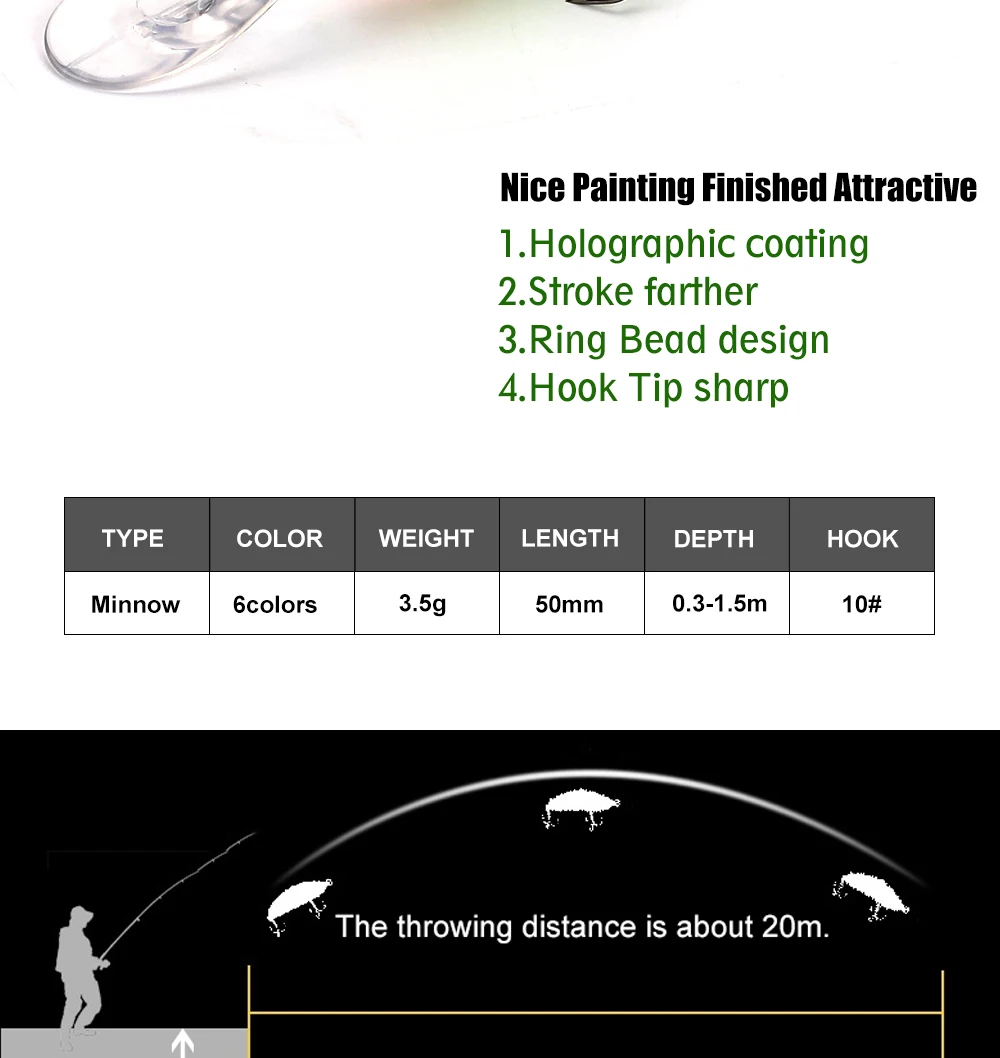 Nice Painting Finished Attractive

1.Holographic coating
2.Stroke farther
3.Ring Bead design
4.Hook Tip sharp

| TYPE | COLOR | WEIGHT | LENGTH | DEPTH | HOOK |
|---|---|---|---|---|---|
| Minnow | 6colors | 3.5g | 50mm | 0.3-1.5m | 10# |

The throwing distance is about 20m.